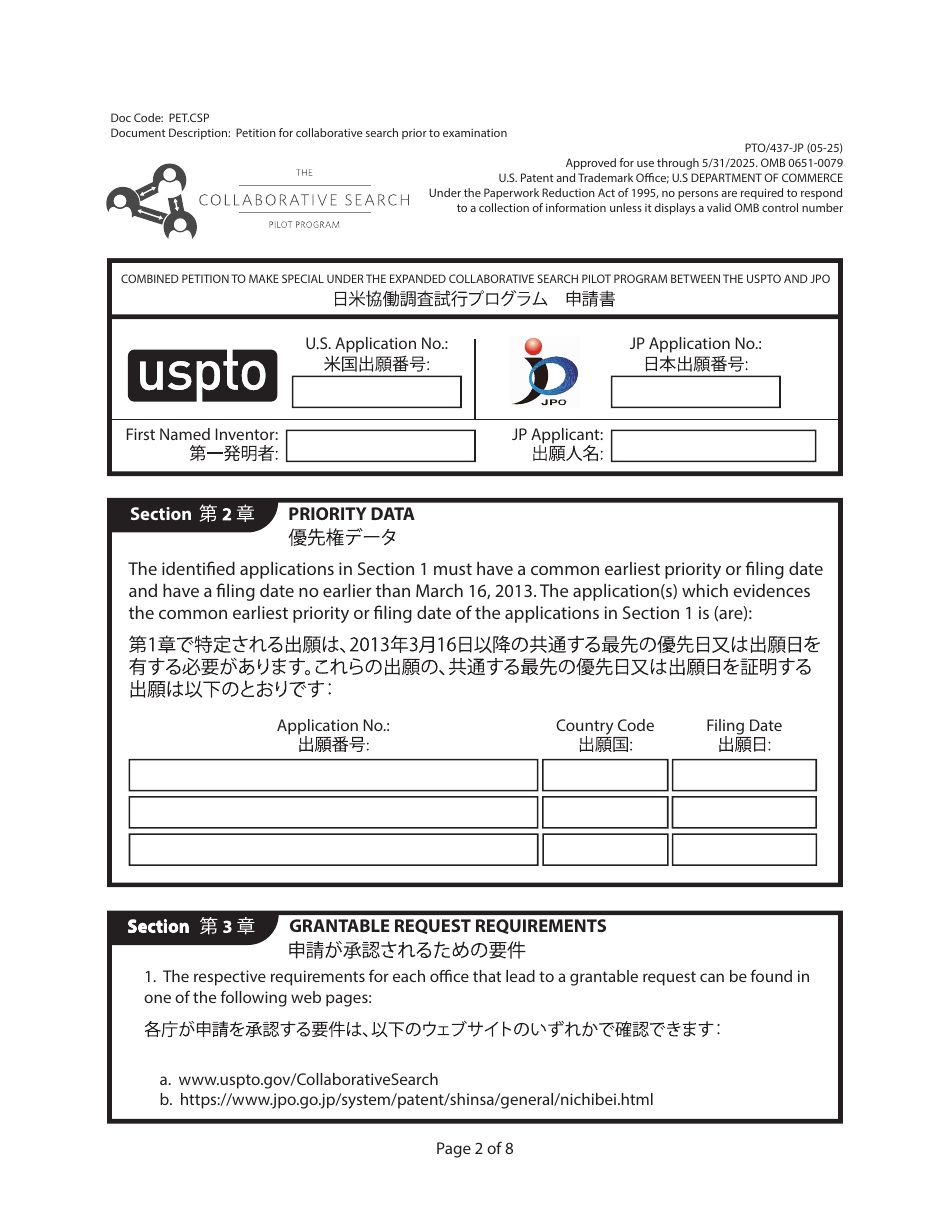 Doc Code: PET.CSP
Document Description: Petition for collaborative search prior to examination

PTO/437-JP (05-25)
Approved for use through 5/31/2025. OMB 0651-0079
U.S. Patent and Trademark Office; U.S DEPARTMENT OF COMMERCE
Under the Paperwork Reduction Act of 1995, no persons are required to respond to a collection of information unless it displays a valid OMB control number

THE
COLLABORATIVE SEARCH
PILOT PROGRAM

COMBINED PETITION TO MAKE SPECIAL UNDER THE EXPANDED COLLABORATIVE SEARCH PILOT PROGRAM BETWEEN THE USPTO AND JPO
日米協働調査試行プログラム　申請書

uspto

U.S. Application No.:
米国出願番号:

JPO

JP Application No.:
日本出願番号:

First Named Inventor:
第一発明者:

JP Applicant:
出願人名:

Section 第 2 章 PRIORITY DATA
優先権データ

The identified applications in Section 1 must have a common earliest priority or filing date and have a filing date no earlier than March 16, 2013. The application(s) which evidences the common earliest priority or filing date of the applications in Section 1 is (are):

第1章で特定される出願は、2013年3月16日以降の共通する最先の優先日又は出願日を有する必要があります。これらの出願の、共通する最先の優先日又は出願日を証明する出願は以下のとおりです：

| Application No.: 出願番号: | Country Code 出願国: | Filing Date 出願日: |
|---|---|---|
| | | |
| | | |
| | | |

Section 第 3 章 GRANTABLE REQUEST REQUIREMENTS
申請が承認されるための要件

1. The respective requirements for each office that lead to a grantable request can be found in one of the following web pages:

各庁が申請を承認する要件は、以下のウェブサイトのいずれかで確認できます：

a. www.uspto.gov/CollaborativeSearch
b. https://www.jpo.go.jp/system/patent/shinsa/general/nichibei.html

Page 2 of 8